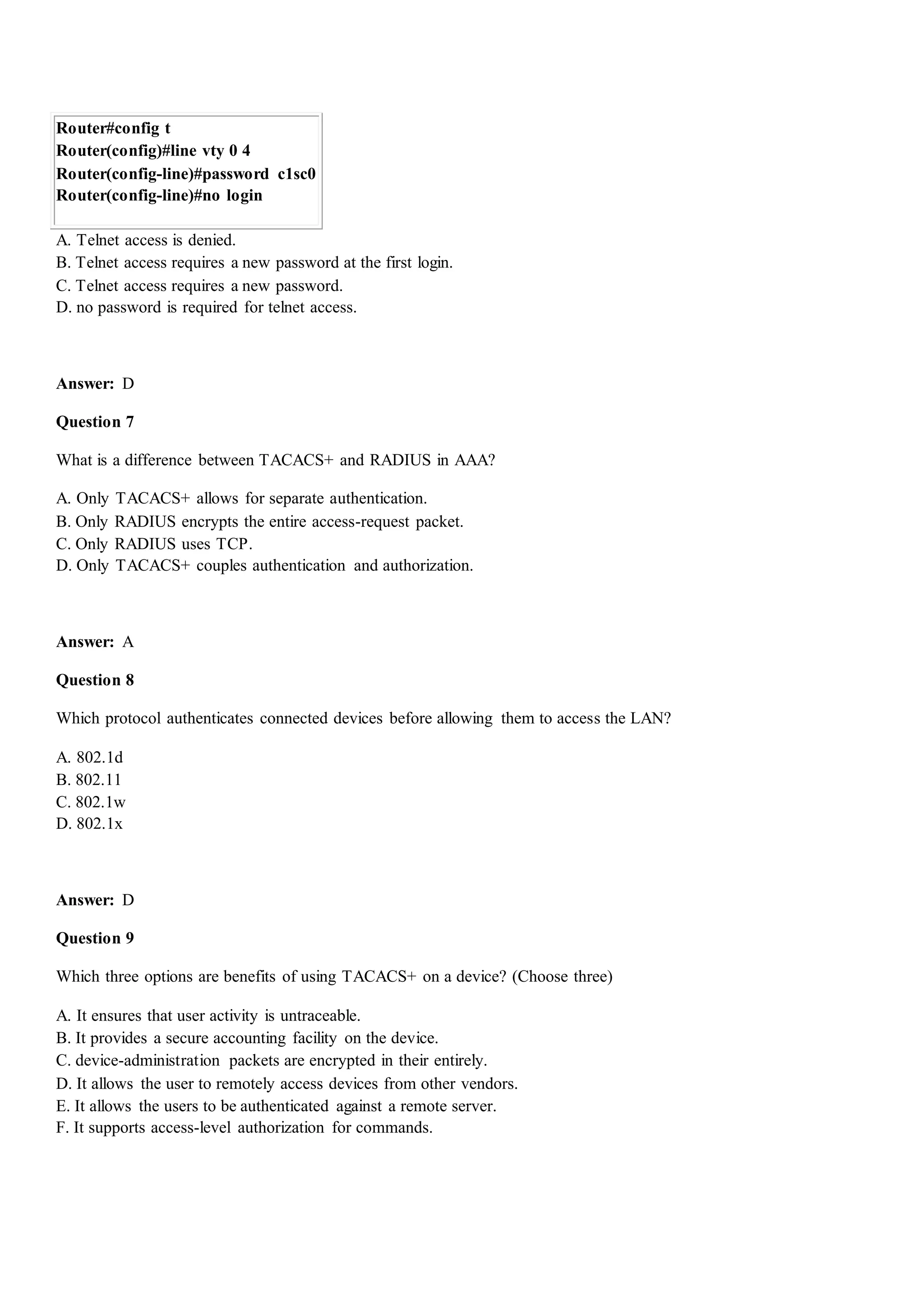 Router#config t
Router(config)#line vty 0 4
Router(config-line)#password c1sc0
Router(config-line)#no login

A. Telnet access is denied.
B. Telnet access requires a new password at the first login.
C. Telnet access requires a new password.
D. no password is required for telnet access.

Answer: D

Question 7

What is a difference between TACACS+ and RADIUS in AAA?

A. Only TACACS+ allows for separate authentication.
B. Only RADIUS encrypts the entire access-request packet.
C. Only RADIUS uses TCP.
D. Only TACACS+ couples authentication and authorization.

Answer: A

Question 8

Which protocol authenticates connected devices before allowing them to access the LAN?

A. 802.1d
B. 802.11
C. 802.1w
D. 802.1x

Answer: D

Question 9

Which three options are benefits of using TACACS+ on a device? (Choose three)

A. It ensures that user activity is untraceable.
B. It provides a secure accounting facility on the device.
C. device-administration packets are encrypted in their entirely.
D. It allows the user to remotely access devices from other vendors.
E. It allows the users to be authenticated against a remote server.
F. It supports access-level authorization for commands.